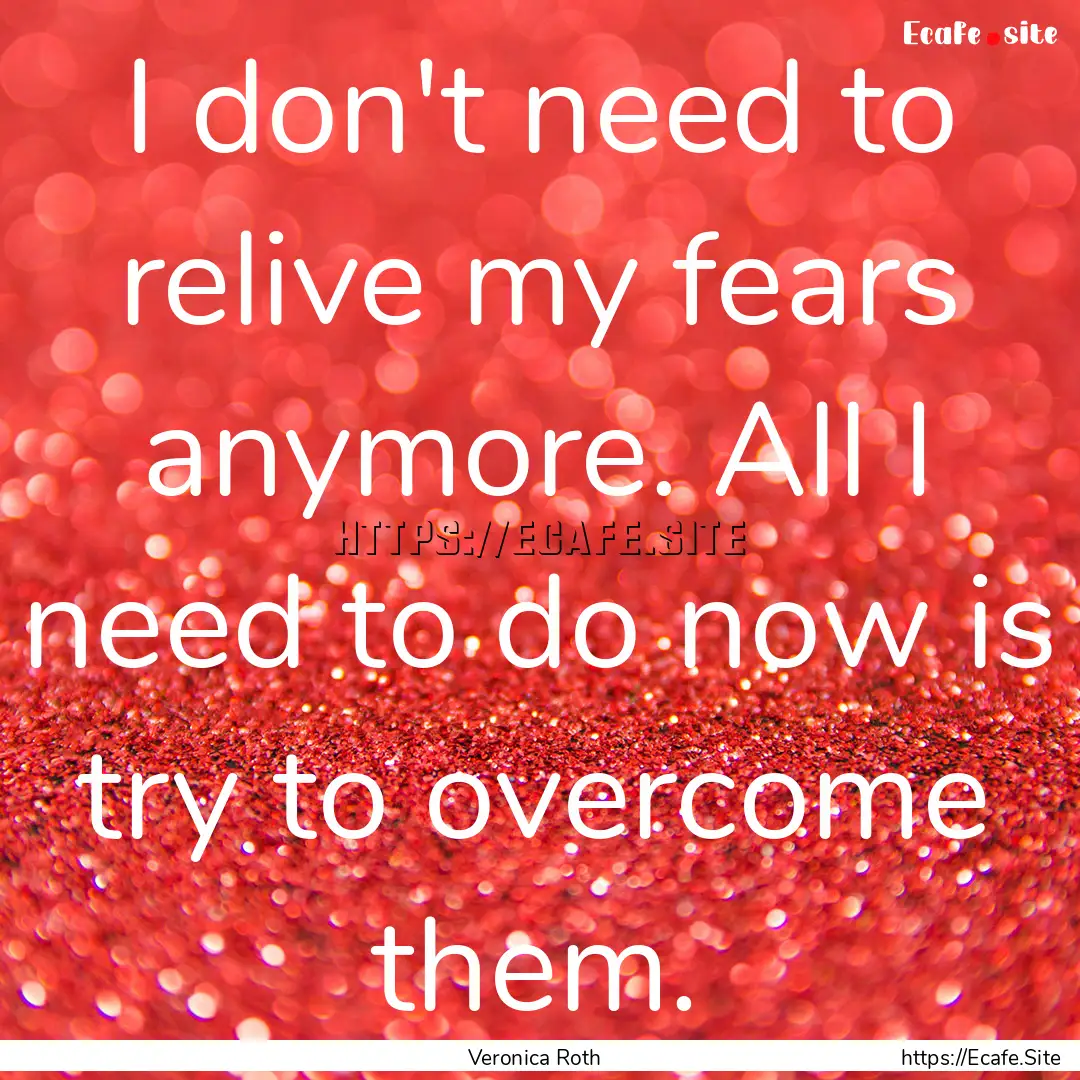 Ecafe.site

I don't need to relive my fears anymore. All I need to do now is try to overcome them.

HTTPS://ECAFE.SITE

Veronica Roth

https://Ecafe.Site